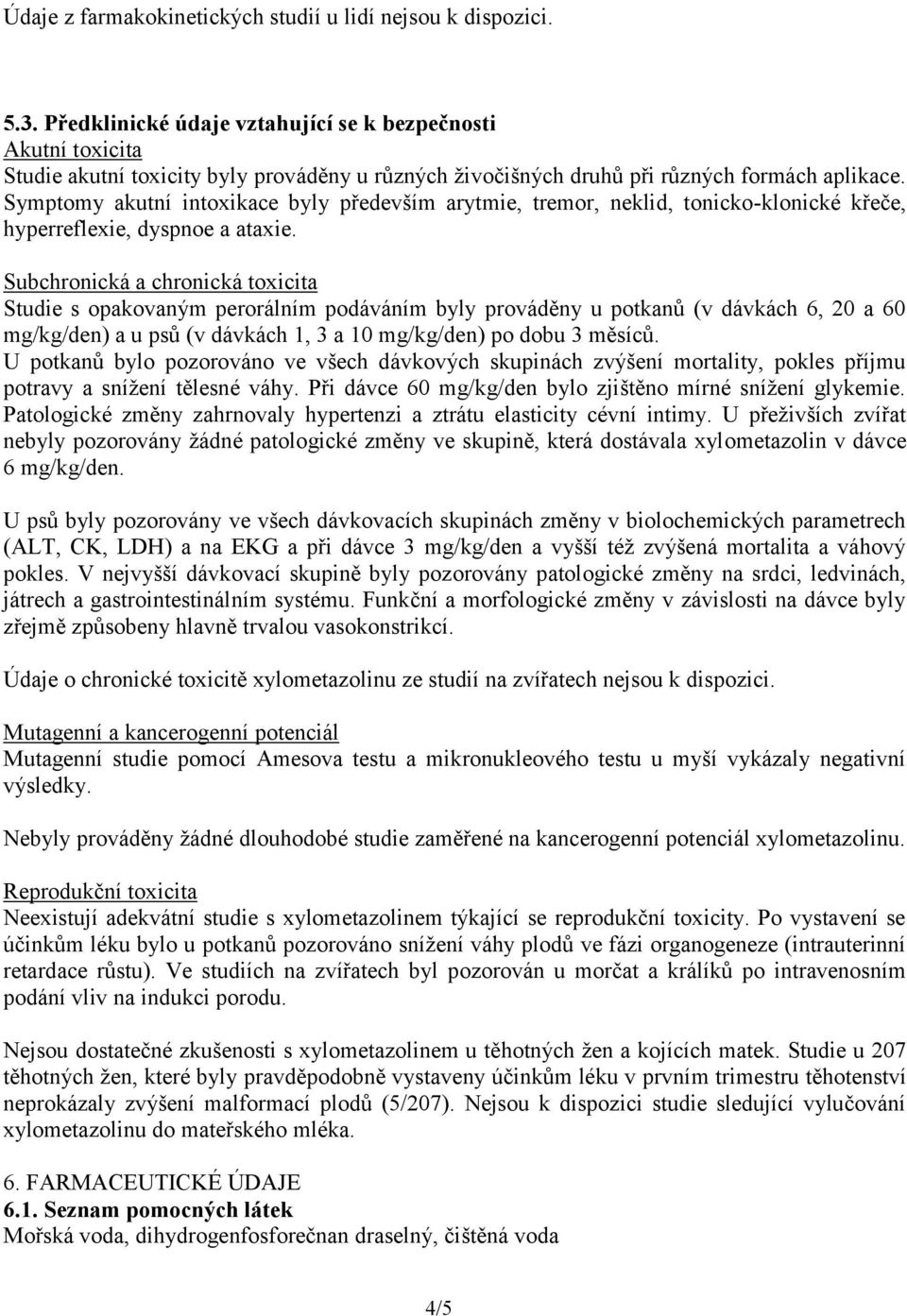 Údaje z farmakokinetických studií u lidí nejsou k dispozici.

5.3. Předklinické údaje vztahující se k bezpečnosti
Akutní toxicita
Studie akutní toxicity byly prováděny u různých živočišných druhů při různých formách aplikace. Symptomy akutní intoxikace byly především arytmie, tremor, neklid, tonicko-klonické křeče, hyperreflexie, dyspnoe a ataxie.

Subchronická a chronická toxicita
Studie s opakovaným perorálním podáváním byly prováděny u potkanů (v dávkách 6, 20 a 60 mg/kg/den) a u psů (v dávkách 1, 3 a 10 mg/kg/den) po dobu 3 měsíců.
U potkanů bylo pozorováno ve všech dávkových skupinách zvýšení mortality, pokles příjmu potravy a snížení tělesné váhy. Při dávce 60 mg/kg/den bylo zjištěno mírné snížení glykemie. Patologické změny zahrnovaly hypertenzi a ztrátu elasticity cévní intimy. U přeživších zvířat nebyly pozorovány žádné patologické změny ve skupině, která dostávala xylometazolin v dávce 6 mg/kg/den.

U psů byly pozorovány ve všech dávkovacích skupinách změny v biolochemických parametrech (ALT, CK, LDH) a na EKG a při dávce 3 mg/kg/den a vyšší též zvýšená mortalita a váhový pokles. V nejvyšší dávkovací skupině byly pozorovány patologické změny na srdci, ledvinách, játrech a gastrointestinálním systému. Funkční a morfologické změny v závislosti na dávce byly zřejmě způsobeny hlavně trvalou vasokonstrikcí.

Údaje o chronické toxicitě xylometazolinu ze studií na zvířatech nejsou k dispozici.

Mutagenní a kancerogenní potenciál
Mutagenní studie pomocí Amesova testu a mikronukleového testu u myší vykázaly negativní výsledky.

Nebyly prováděny žádné dlouhodobé studie zaměřené na kancerogenní potenciál xylometazolinu.

Reprodukční toxicita
Neexistují adekvátní studie s xylometazolinem týkající se reprodukční toxicity. Po vystavení se účinkům léku bylo u potkanů pozorováno snížení váhy plodů ve fázi organogeneze (intrauterinní retardace růstu). Ve studiích na zvířatech byl pozorován u morčat a králíků po intravenosním podání vliv na indukci porodu.

Nejsou dostatečné zkušenosti s xylometazolinem u těhotných žen a kojících matek. Studie u 207 těhotných žen, které byly pravděpodobně vystaveny účinkům léku v prvním trimestru těhotenství neprokázaly zvýšení malformací plodů (5/207). Nejsou k dispozici studie sledující vylučování xylometazolinu do mateřského mléka.

6. FARMACEUTICKÉ ÚDAJE
6.1. Seznam pomocných látek
Mořská voda, dihydrogenfosforečnan draselný, čištěná voda

4/5